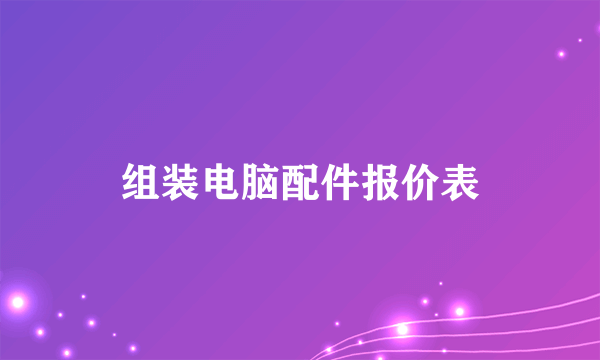 组装电脑配件报价表